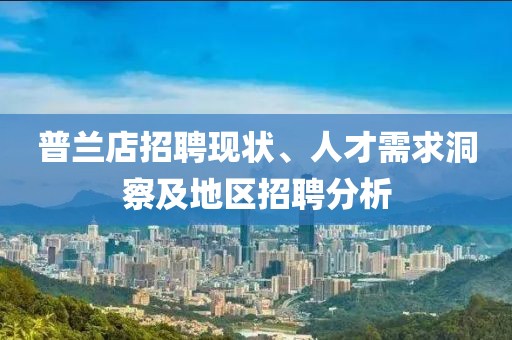 普兰店招聘现状、人才需求洞察及地区招聘分析